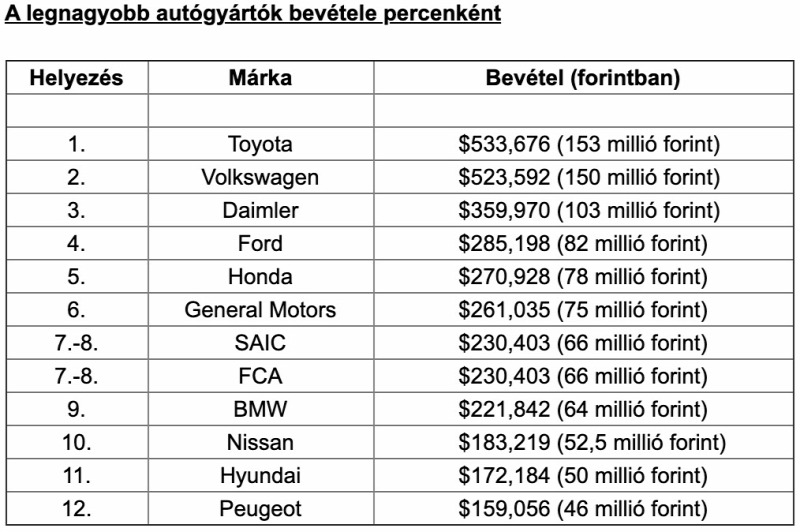 A legnagyobb autógyártók bevétele percenként

| Helyezés | Márka | Bevétel (forintban) |
|---|---|---|
| | | |
| 1. | Toyota | \$533,676 (153 millió forint) |
| 2. | Volkswagen | \$523,592 (150 millió forint) |
| 3. | Daimler | \$359,970 (103 millió forint) |
| 4. | Ford | \$285,198 (82 millió forint) |
| 5. | Honda | \$270,928 (78 millió forint) |
| 6. | General Motors | \$261,035 (75 millió forint) |
| 7.-8. | SAIC | \$230,403 (66 millió forint) |
| 7.-8. | FCA | \$230,403 (66 millió forint) |
| 9. | BMW | \$221,842 (64 millió forint) |
| 10. | Nissan | \$183,219 (52,5 millió forint) |
| 11. | Hyundai | \$172,184 (50 millió forint) |
| 12. | Peugeot | \$159,056 (46 millió forint) |